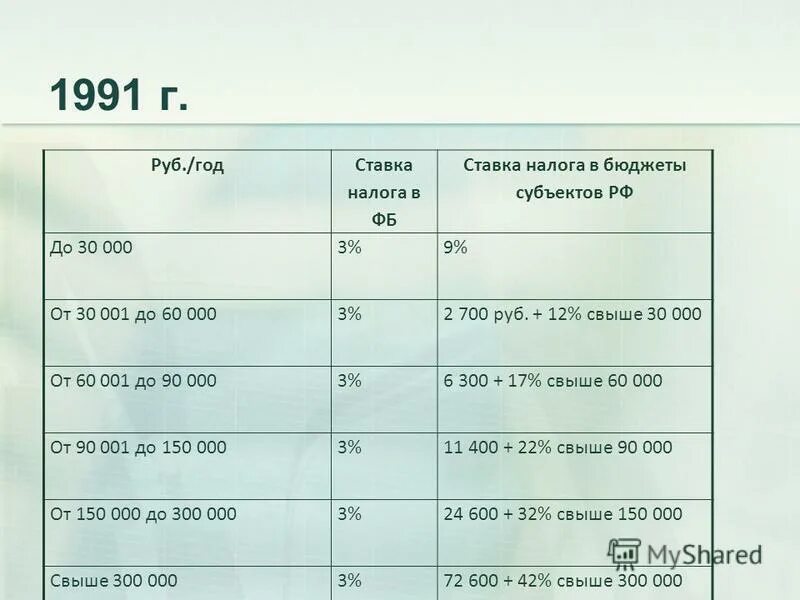 1991 г.

| Руб./год | Ставка налога в ФБ | Ставка налога в бюджеты субъектов РФ |
|---|---|---|
| До 30 000 | 3% | 9% |
| От 30 001 до 60 000 | 3% | 2 700 руб. + 12% свыше 30 000 |
| От 60 001 до 90 000 | 3% | 6 300 + 17% свыше 60 000 |
| От 90 001 до 150 000 | 3% | 11 400 + 22% свыше 90 000 |
| От 150 000 до 300 000 | 3% | 24 600 + 32% свыше 150 000 |
| Свыше 300 000 | 3% | 72 600 + 42% свыше 300 000 |

MyShared